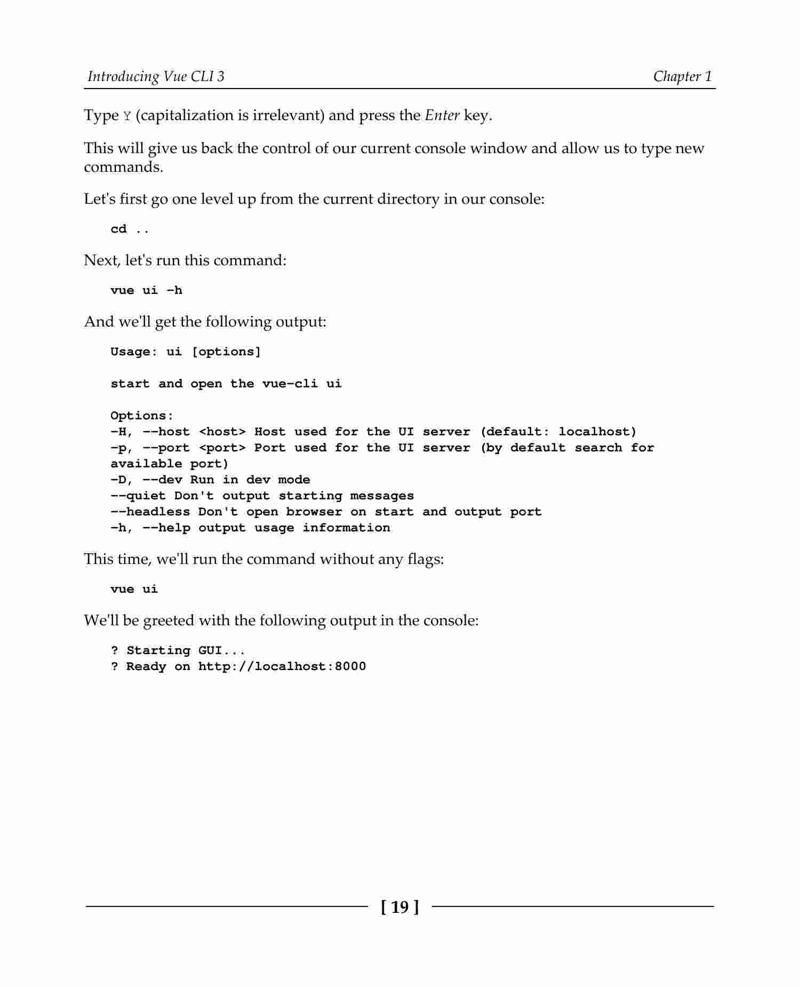 Introducing Vue CLI 3

Chapter 1

Type Y (capitalization is irrelevant) and press the Enter key.

This will give us back the control of our current console window and allow us to type new commands.

Let's first go one level up from the current directory in our console:

cd ..

Next, let's run this command:

vue ui -h

And we'll get the following output:

Usage: ui [options]

start and open the vue-cli ui

Options:
-H, --host <host> Host used for the UI server (default: localhost)
-p, --port <port> Port used for the UI server (by default search for available port)
-D, --dev Run in dev mode
--quiet Don't output starting messages
--headless Don't open browser on start and output port
-h, --help output usage information

This time, we'll run the command without any flags:

vue ui

We'll be greeted with the following output in the console:

? Starting GUI...
? Ready on http://localhost:8000

[ 19 ]